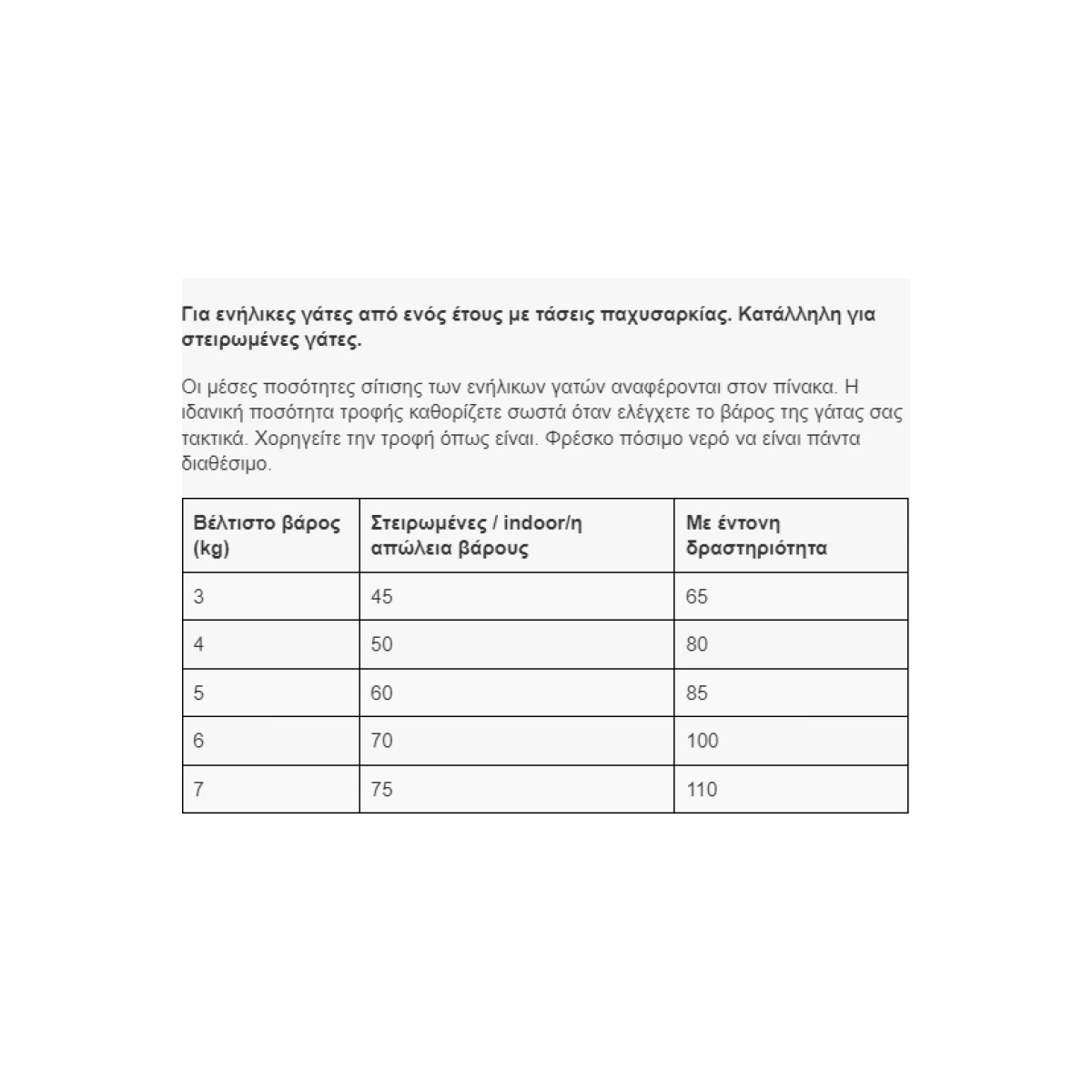 Για ενήλικες γάτες από ενός έτους με τάσεις παχυσαρκίας. Κατάλληλη για στειρωμένες γάτες.

Οι μέσες ποσότητες σίτισης των ενήλικων γατών αναφέρονται στον πίνακα. Η ιδανική ποσότητα τροφής καθορίζετε σωστά όταν ελέγχετε το βάρος της γάτας σας τακτικά. Χορηγείτε την τροφή όπως είναι. Φρέσκο πόσιμο νερό να είναι πάντα διαθέσιμο.

| Βέλτιστο βάρος (kg) | Στειρωμένες / indoor/η απώλεια βάρους | Με έντονη δραστηριότητα |
|---|---|---|
| 3 | 45 | 65 |
| 4 | 50 | 80 |
| 5 | 60 | 85 |
| 6 | 70 | 100 |
| 7 | 75 | 110 |